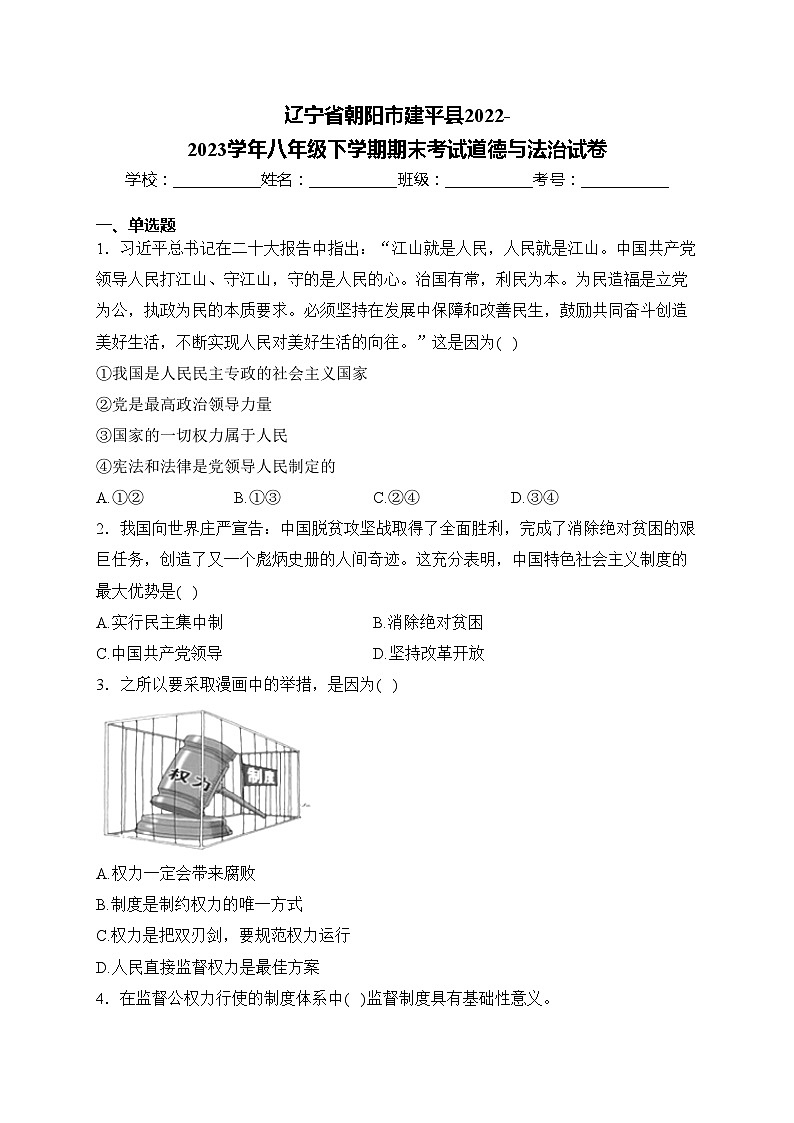 辽宁省朝阳市建平县2022-2023学年八年级下学期期末考试道德与法治试卷

学校：___________姓名：___________班级：___________考号：___________

一、单选题

1．习近平总书记在二十大报告中指出：“江山就是人民，人民就是江山。中国共产党领导人民打江山、守江山，守的是人民的心。治国有常，利民为本。为民造福是立党为公，执政为民的本质要求。必须坚持在发展中保障和改善民生，鼓励共同奋斗创造美好生活，不断实现人民对美好生活的向往。”这是因为( )

①我国是人民民主专政的社会主义国家

②党是最高政治领导力量

③国家的一切权力属于人民

④宪法和法律是党领导人民制定的

A.①② B.①③ C.②④ D.③④

2．我国向世界庄严宣告：中国脱贫攻坚战取得了全面胜利，完成了消除绝对贫困的艰巨任务，创造了又一个彪炳史册的人间奇迹。这充分表明，中国特色社会主义制度的最大优势是( )

A.实行民主集中制 B.消除绝对贫困

C.中国共产党领导 D.坚持改革开放

3．之所以要采取漫画中的举措，是因为( )

权力

制度

A.权力一定会带来腐败

B.制度是制约权力的唯一方式

C.权力是把双刃剑，要规范权力运行

D.人民直接监督权力是最佳方案

4．在监督公权力行使的制度体系中( )监督制度具有基础性意义。